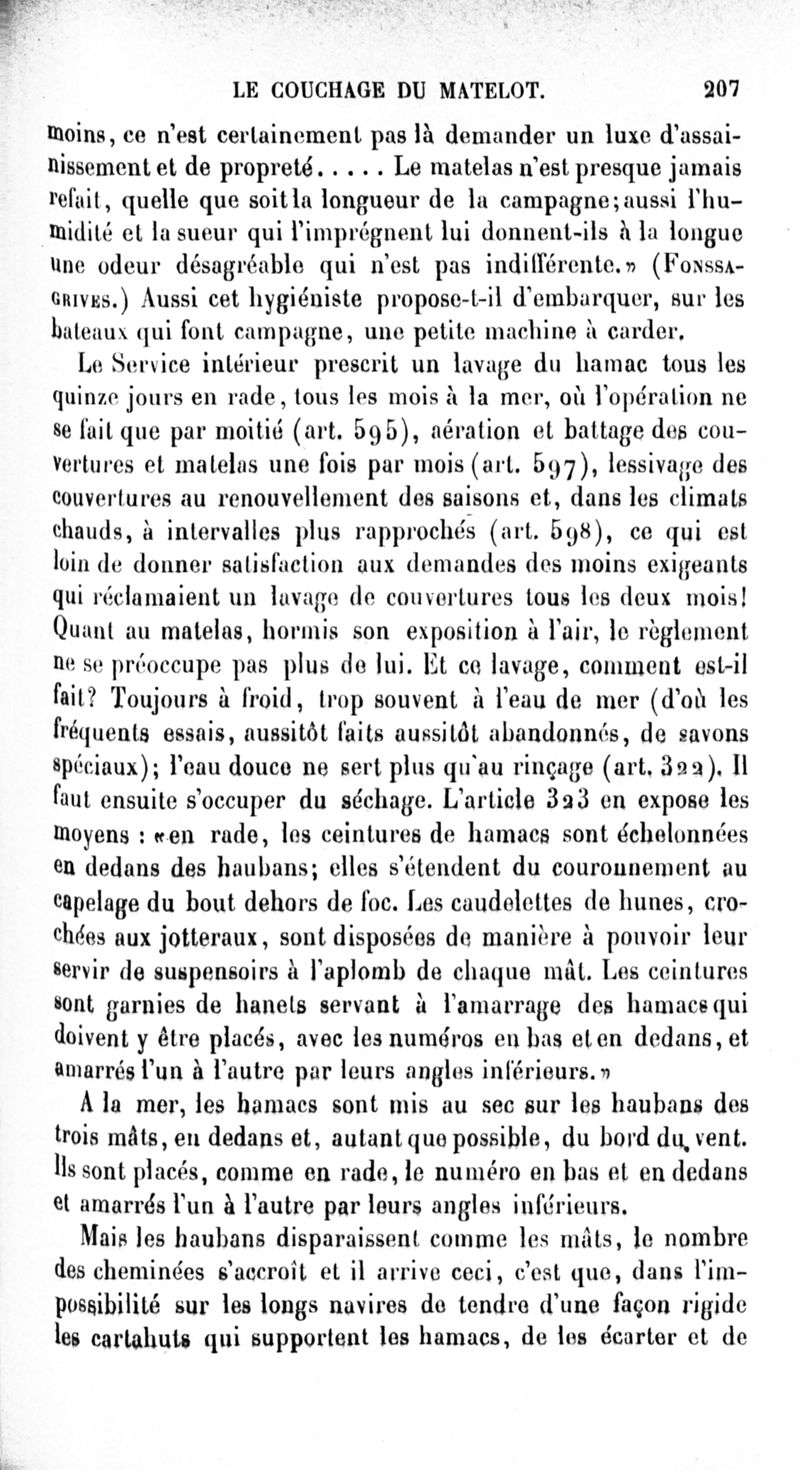 LE COUCHAGE DU MATELOT. 207

moins, ce n'est certainement pas là demander un luxe d'assainissement et de propreté..... Le matelas n'est presque jamais refait, quelle que soit la longueur de la campagne; aussi l'humidité et la sueur qui l'imprégnent lui donnent-ils à la longue une odeur désagréable qui n'est pas indifférente.» (Fonssagrives.) Aussi cet hygiéniste propose-t-il d'embarquer, sur les bateaux qui font campagne, une petite machine à carder.

Le Service intérieur prescrit un lavage du hamac tous les quinze jours en rade, tous les mois à la mer, où l'opération ne se fait que par moitié (art. 595), aération et battage des couvertures et matelas une fois par mois (art. 597), lessivage des couvertures au renouvellement des saisons et, dans les climats chauds, à intervalles plus rapprochés (art. 598), ce qui est loin de donner satisfaction aux demandes des moins exigeants qui réclamaient un lavage de couvertures tous les deux mois! Quant au matelas, hormis son exposition à l'air, le règlement ne se préoccupe pas plus de lui. Et ce lavage, comment est-il fait? Toujours à froid, trop souvent à l'eau de mer (d'où les fréquents essais, aussitôt faits aussitôt abandonnés, de savons spéciaux); l'eau douce ne sert plus qu'au rinçage (art. 322). Il faut ensuite s'occuper du séchage. L'article 323 en expose les moyens : «en rade, les ceintures de hamacs sont échelonnées en dedans des haubans; elles s'étendent du couronnement au capelage du bout dehors de foc. Les caudelettes de hunes, crochées aux jotteraux, sont disposées de manière à pouvoir leur servir de suspensoirs à l'aplomb de chaque mât. Les ceintures sont garnies de hanets servant à l'amarrage des hamacs qui doivent y être placés, avec les numéros en bas et en dedans, et amarrés l'un à l'autre par leurs angles inférieurs.»

A la mer, les hamacs sont mis au sec sur les haubans des trois mâts, en dedans et, autant que possible, du bord du vent. Ils sont placés, comme en rade, le numéro en bas et en dedans et amarrés l'un à l'autre par leurs angles inférieurs.

Mais les haubans disparaissent comme les mâts, le nombre des cheminées s'accroît et il arrive ceci, c'est que, dans l'impossibilité sur les longs navires de tendre d'une façon rigide les cartahuts qui supportent les hamacs, de les écarter et de